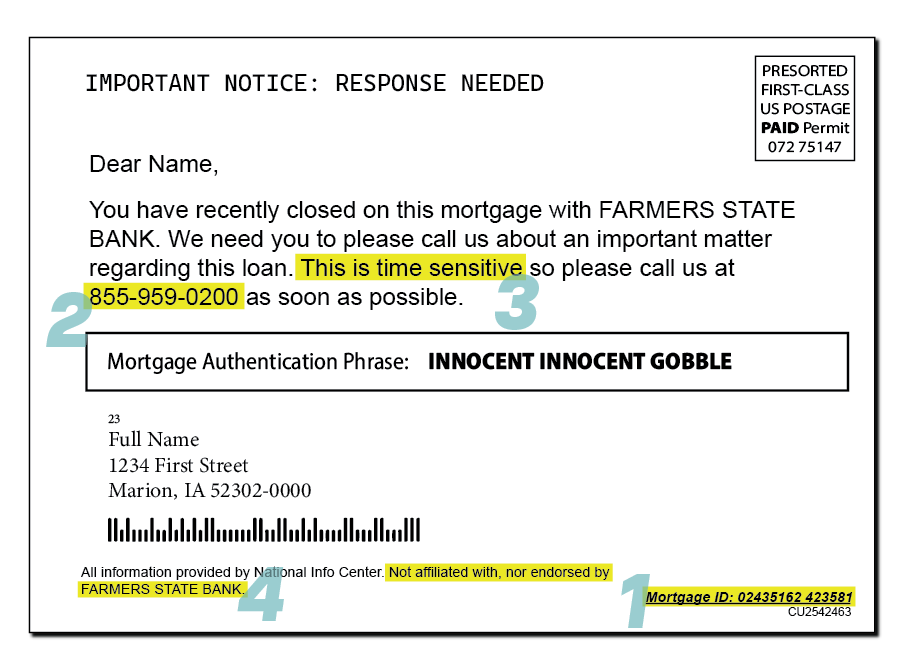 IMPORTANT NOTICE: RESPONSE NEEDED

PRESORTED
FIRST-CLASS
US POSTAGE
PAID Permit
072 75147

Dear Name,

You have recently closed on this mortgage with FARMERS STATE BANK. We need you to please call us about an important matter regarding this loan. This is time sensitive so please call us at 855-959-0200 as soon as possible.

2

3

Mortgage Authentication Phrase: INNOCENT INNOCENT GOBBLE

23
Full Name
1234 First Street
Marion, IA 52302-0000

All information provided by National Info Center. Not affiliated with, nor endorsed by FARMERS STATE BANK.

4

1

Mortgage ID: 02435162 423581
CU2542463